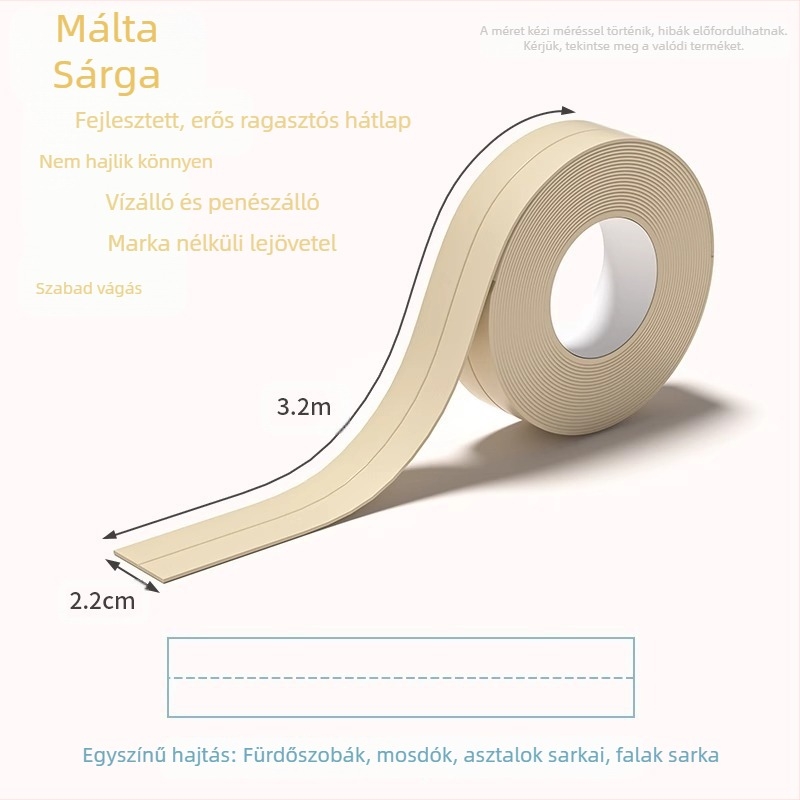 Málta Sárga

A méret kézi méréssel történik, hibák előfordulhatnak. Kérjük, tekintse meg a valódi terméket.

Fejlesztett, erős ragasztós hátlap

Nem hajlik könnyen

Vízálló és penészálló

Marka nélküli lejövetel

Szabad vágás

3.2m

2.2cm

Egyszínű hajtás: Fürdőszobák, mosdók, asztalok sarkai, falak sarka